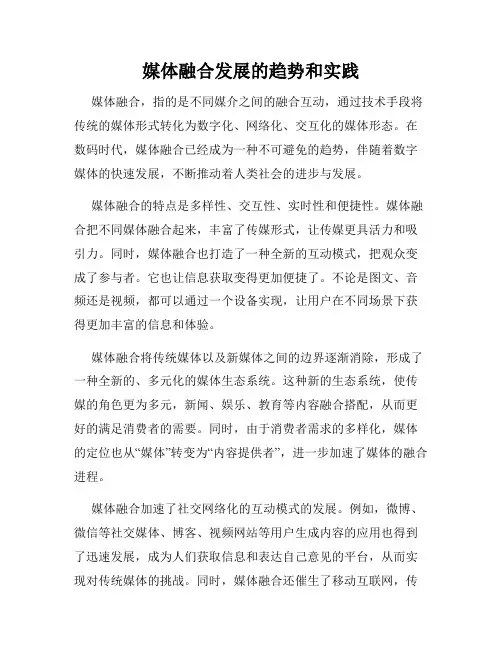 媒体融合发展的趋势和实践

媒体融合，指的是不同媒介之间的融合互动，通过技术手段将传统的媒体形式转化为数字化、网络化、交互化的媒体形态。在数码时代，媒体融合已经成为一种不可避免的趋势，伴随着数字媒体的快速发展，不断推动着人类社会的进步与发展。

媒体融合的特点是多样性、交互性、实时性和便捷性。媒体融合把不同媒体融合起来，丰富了传媒形式，让传媒更具活力和吸引力。同时，媒体融合也打造了一种全新的互动模式，把观众变成了参与者。它也让信息获取变得更加便捷了。不论是图文、音频还是视频，都可以通过一个设备实现，让用户在不同场景下获得更加丰富的信息和体验。

媒体融合将传统媒体以及新媒体之间的边界逐渐消除，形成了一种全新的、多元化的媒体生态系统。这种新的生态系统，使传媒的角色更为多元，新闻、娱乐、教育等内容融合搭配，从而更好的满足消费者的需要。同时，由于消费者需求的多样化，媒体的定位也从“媒体”转变为“内容提供者”，进一步加速了媒体的融合进程。

媒体融合加速了社交网络化的互动模式的发展。例如，微博、微信等社交媒体、博客、视频网站等用户生成内容的应用也得到了迅速发展，成为人们获取信息和表达自己意见的平台，从而实现对传统媒体的挑战。同时，媒体融合还催生了移动互联网，传